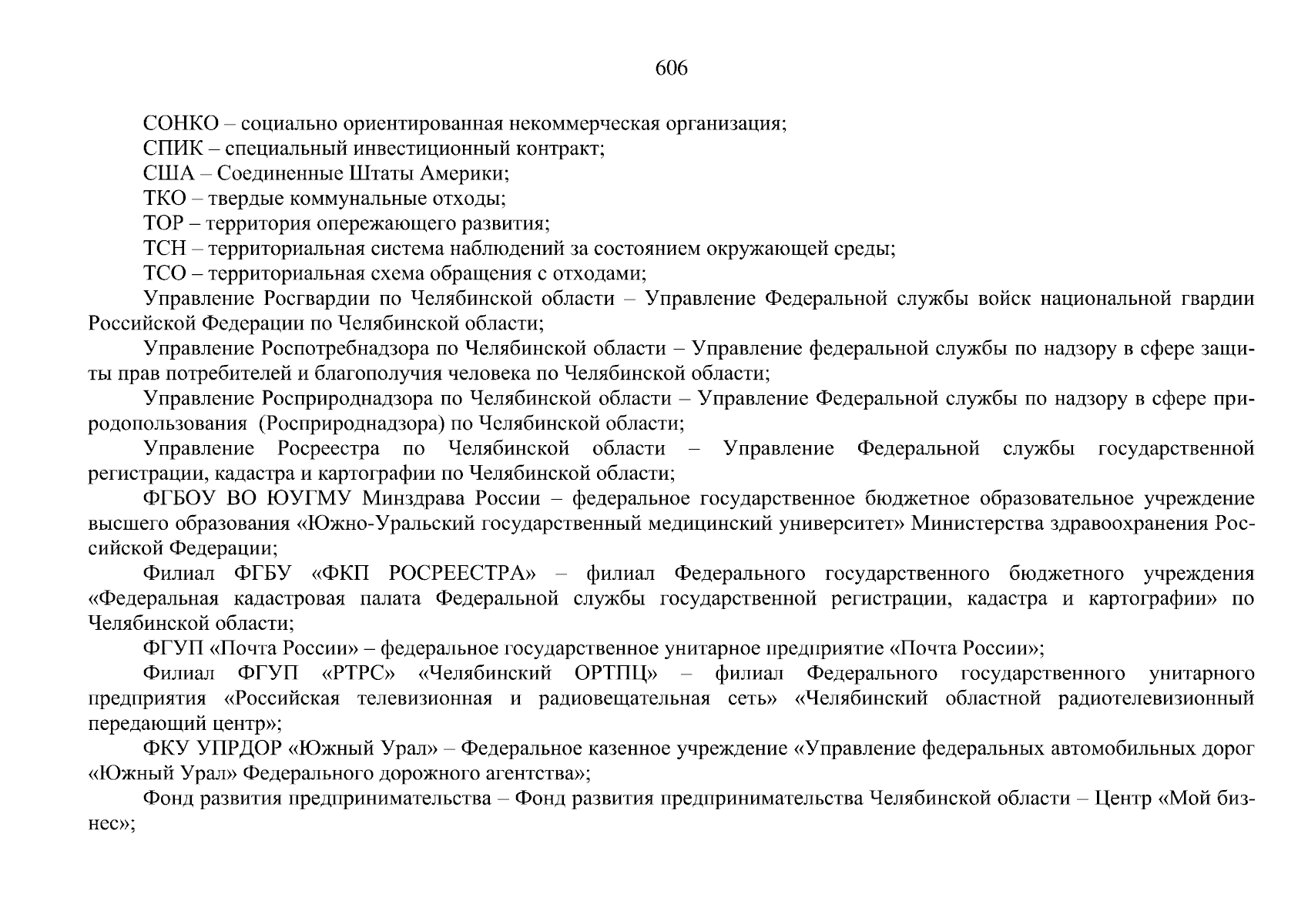 606

СОНКО – социально ориентированная некоммерческая организация;

СПИК – специальный инвестиционный контракт;

США – Соединенные Штаты Америки;

ТКО – твердые коммунальные отходы;

ТОР – территория опережающего развития;

ТСН – территориальная система наблюдений за состоянием окружающей среды;

ТСО – территориальная схема обращения с отходами;

Управление Росгвардии по Челябинской области – Управление Федеральной службы войск национальной гвардии Российской Федерации по Челябинской области;

Управление Роспотребнадзора по Челябинской области – Управление федеральной службы по надзору в сфере защиты прав потребителей и благополучия человека по Челябинской области;

Управление Росприроднадзора по Челябинской области – Управление Федеральной службы по надзору в сфере природопользования (Росприроднадзора) по Челябинской области;

Управление Росреестра по Челябинской области – Управление Федеральной службы государственной регистрации, кадастра и картографии по Челябинской области;

ФГБОУ ВО ЮУГМУ Минздрава России – федеральное государственное бюджетное образовательное учреждение высшего образования «Южно-Уральский государственный медицинский университет» Министерства здравоохранения Российской Федерации;

Филиал ФГБУ «ФКП РОСРЕЕСТРА» – филиал Федерального государственного бюджетного учреждения «Федеральная кадастровая палата Федеральной службы государственной регистрации, кадастра и картографии» по Челябинской области;

ФГУП «Почта России» – федеральное государственное унитарное предприятие «Почта России»;

Филиал ФГУП «РТРС» «Челябинский ОРТПЦ» – филиал Федерального государственного унитарного предприятия «Российская телевизионная и радиовещательная сеть» «Челябинский областной радиотелевизионный передающий центр»;

ФКУ УПРДОР «Южный Урал» – Федеральное казенное учреждение «Управление федеральных автомобильных дорог «Южный Урал» Федерального дорожного агентства»;

Фонд развития предпринимательства – Фонд развития предпринимательства Челябинской области – Центр «Мой бизнес»;